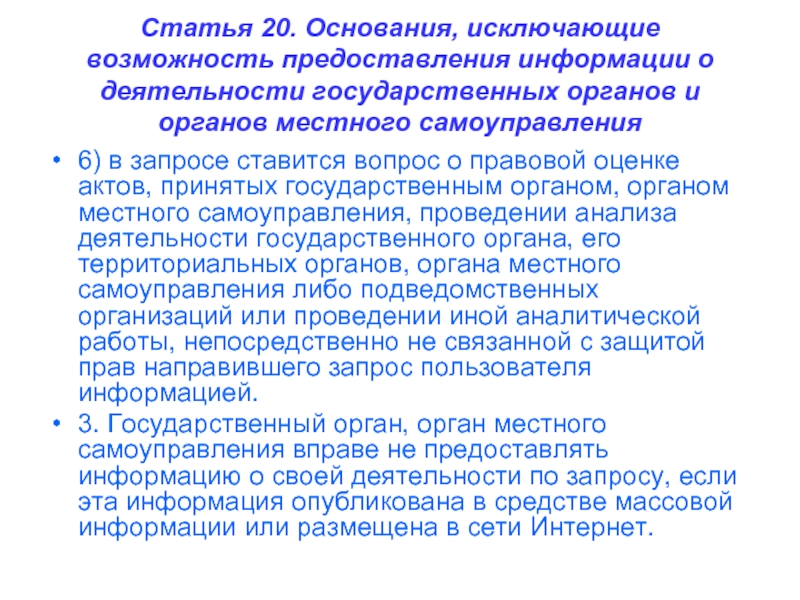 Статья 20. Основания, исключающие возможность предоставления информации о деятельности государственных органов и органов местного самоуправления

• 6) в запросе ставится вопрос о правовой оценке актов, принятых государственным органом, органом местного самоуправления, проведении анализа деятельности государственного органа, его территориальных органов, органа местного самоуправления либо подведомственных организаций или проведении иной аналитической работы, непосредственно не связанной с защитой прав направившего запрос пользователя информацией.

• 3. Государственный орган, орган местного самоуправления вправе не предоставлять информацию о своей деятельности по запросу, если эта информация опубликована в средстве массовой информации или размещена в сети Интернет.